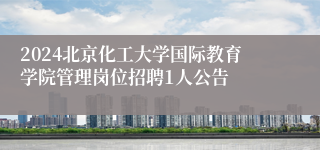 2024北京化工大学国际教育学院管理岗位招聘1人公告